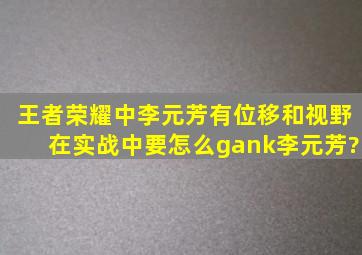 王者荣耀中李元芳有位移和视野
在实战中要怎么gank李元芳?